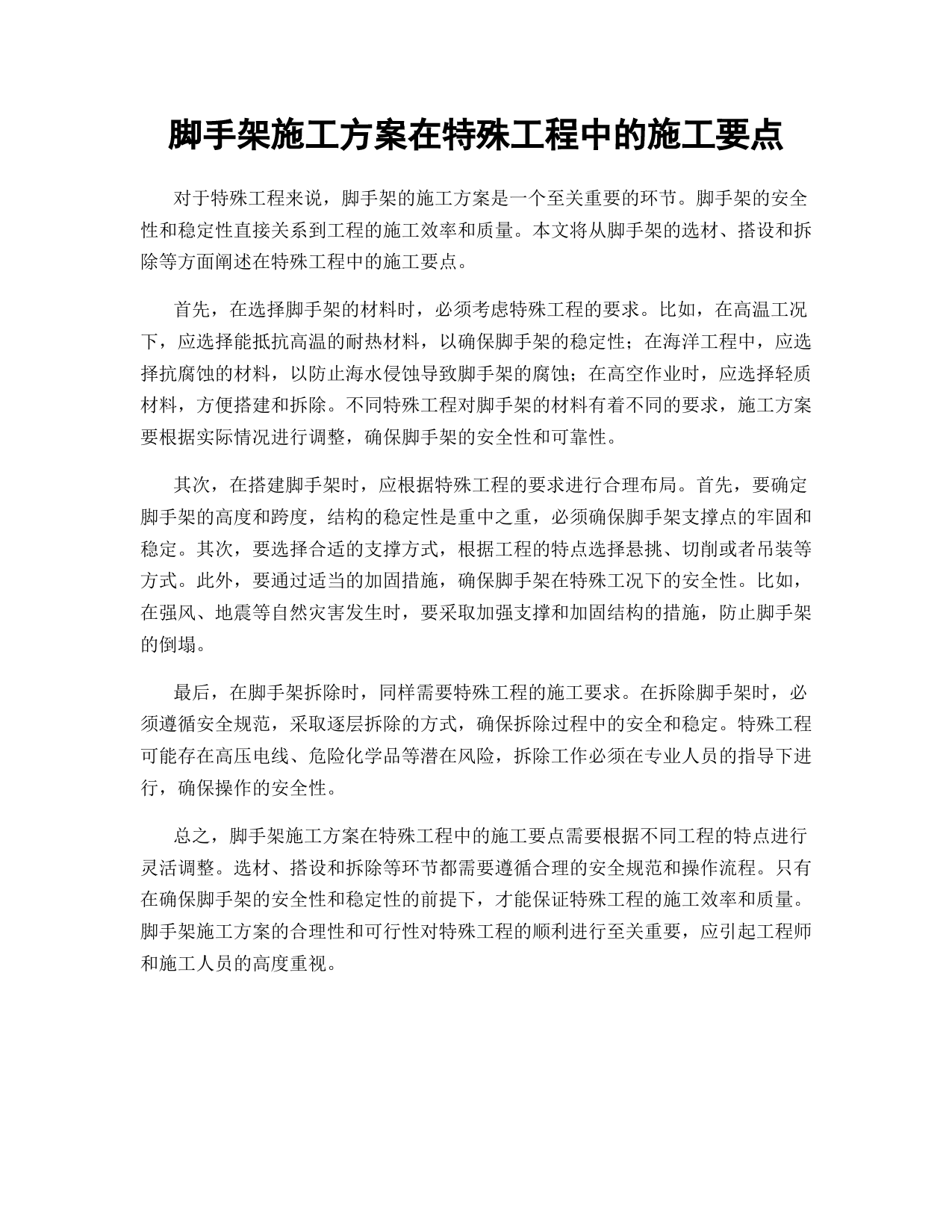 脚手架施工方案在特殊工程中的施工要点

对于特殊工程来说，脚手架的施工方案是一个至关重要的环节。脚手架的安全性和稳定性直接关系到工程的施工效率和质量。本文将从脚手架的选材、搭设和拆除等方面阐述在特殊工程中的施工要点。

首先，在选择脚手架的材料时，必须考虑特殊工程的要求。比如，在高温工况下，应选择能抵抗高温的耐热材料，以确保脚手架的稳定性；在海洋工程中，应选择抗腐蚀的材料，以防止海水侵蚀导致脚手架的腐蚀；在高空作业时，应选择轻质材料，方便搭建和拆除。不同特殊工程对脚手架的材料有着不同的要求，施工方案要根据实际情况进行调整，确保脚手架的安全性和可靠性。

其次，在搭建脚手架时，应根据特殊工程的要求进行合理布局。首先，要确定脚手架的高度和跨度，结构的稳定性是重中之重，必须确保脚手架支撑点的牢固和稳定。其次，要选择合适的支撑方式，根据工程的特点选择悬挑、切削或者吊装等方式。此外，要通过适当的加固措施，确保脚手架在特殊工况下的安全性。比如，在强风、地震等自然灾害发生时，要采取加强支撑和加固结构的措施，防止脚手架的倒塌。

最后，在脚手架拆除时，同样需要特殊工程的施工要求。在拆除脚手架时，必须遵循安全规范，采取逐层拆除的方式，确保拆除过程中的安全和稳定。特殊工程可能存在高压电线、危险化学品等潜在风险，拆除工作必须在专业人员的指导下进行，确保操作的安全性。

总之，脚手架施工方案在特殊工程中的施工要点需要根据不同工程的特点进行灵活调整。选材、搭设和拆除等环节都需要遵循合理的安全规范和操作流程。只有在确保脚手架的安全性和稳定性的前提下，才能保证特殊工程的施工效率和质量。脚手架施工方案的合理性和可行性对特殊工程的顺利进行至关重要，应引起工程师和施工人员的高度重视。